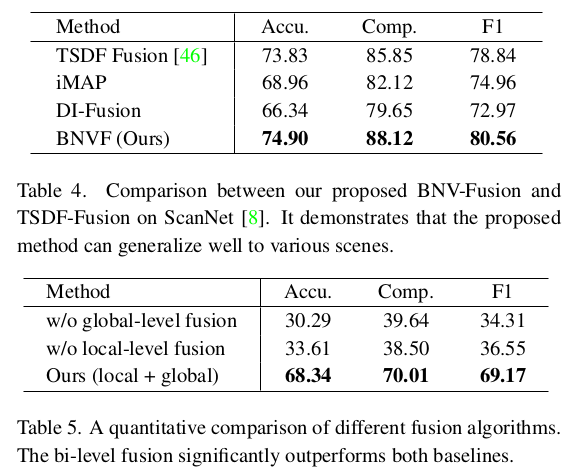 | Method | Accu. | Comp. | F1 |
|---|---|---|---|
| TSDF Fusion [46] | 73.83 | 85.85 | 78.84 |
| iMAP | 68.96 | 82.12 | 74.96 |
| DI-Fusion | 66.34 | 79.65 | 72.97 |
| BNVF (Ours) | **74.90** | **88.12** | **80.56** |

Table 4. Comparison between our proposed BNV-Fusion and TSDF-Fusion on ScanNet [8]. It demonstrates that the proposed method can generalize well to various scenes.

| Method | Accu. | Comp. | F1 |
|---|---|---|---|
| w/o global-level fusion | 30.29 | 39.64 | 34.31 |
| w/o local-level fusion | 33.61 | 38.50 | 36.55 |
| Ours (local + global) | **68.34** | **70.01** | **69.17** |

Table 5. A quantitative comparison of different fusion algorithms. The bi-level fusion significantly outperforms both baselines.